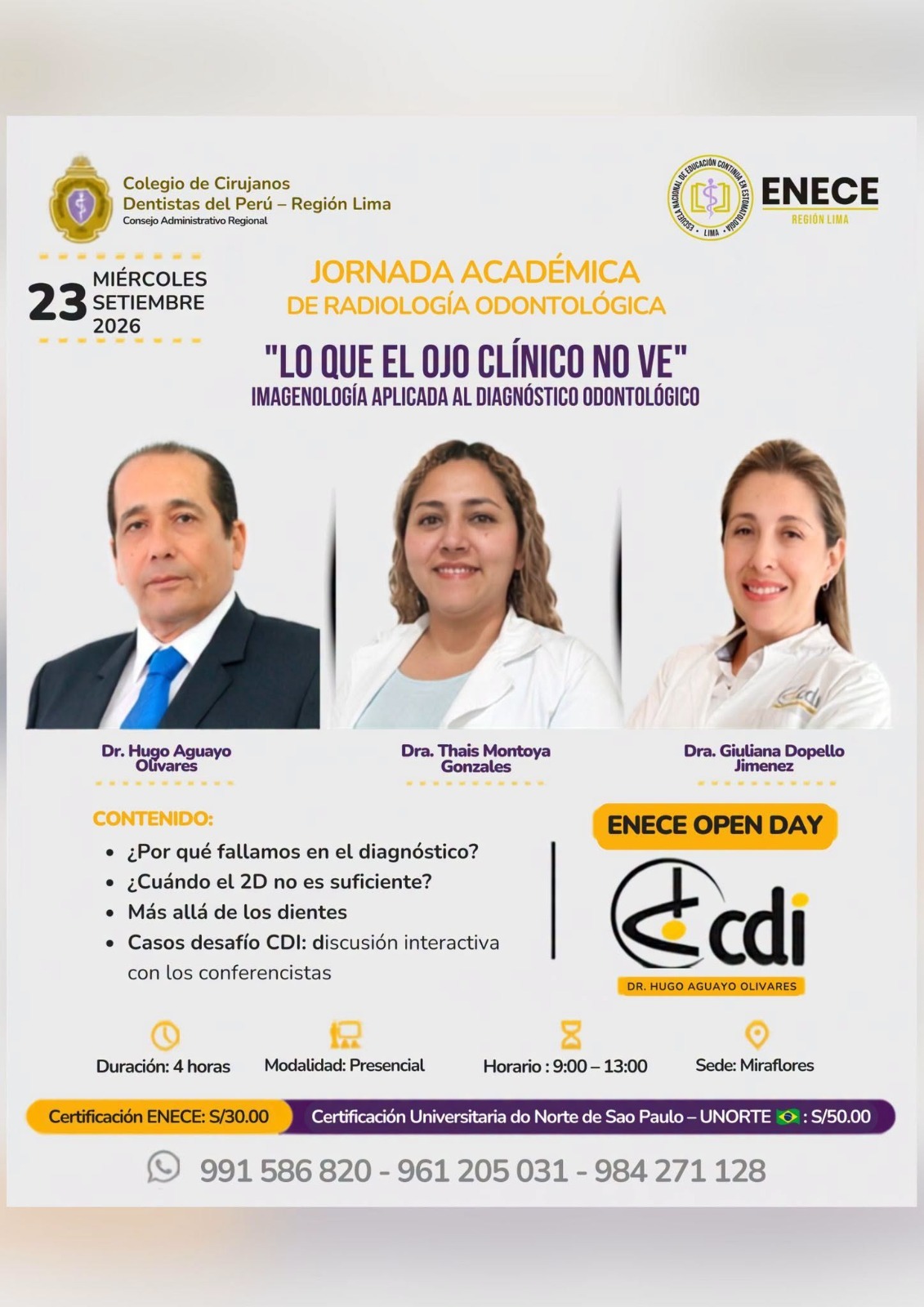 Colegio de Cirujanos
Dentistas del Perú – Región Lima
Consejo Administrativo Regional

ENECE
REGIÓN LIMA

23 MIÉRCOLES
SETIEMBRE
2026

JORNADA ACADÉMICA
DE RADIOLOGÍA ODONTOLÓGICA

"LO QUE EL OJO CLÍNICO NO VE"
IMAGENOLOGÍA APLICADA AL DIAGNÓSTICO ODONTOLÓGICO

Dr. Hugo Aguayo Olivares

Dra. Thais Montoya Gonzales

Dra. Giuliana Dopello Jimenez

CONTENIDO:
• ¿Por qué fallamos en el diagnóstico?
• ¿Cuándo el 2D no es suficiente?
• Más allá de los dientes
• Casos desafío CDI: discusión interactiva con los conferencistas

ENECE OPEN DAY

cdi
DR. HUGO AGUAYO OLIVARES

Duración: 4 horas
Modalidad: Presencial
Horario : 9:00 – 13:00
Sede: Miraflores

Certificación ENECE: S/30.00
Certificación Universitaria do Norte de Sao Paulo – UNORTE : S/50.00

991 586 820 - 961 205 031 - 984 271 128